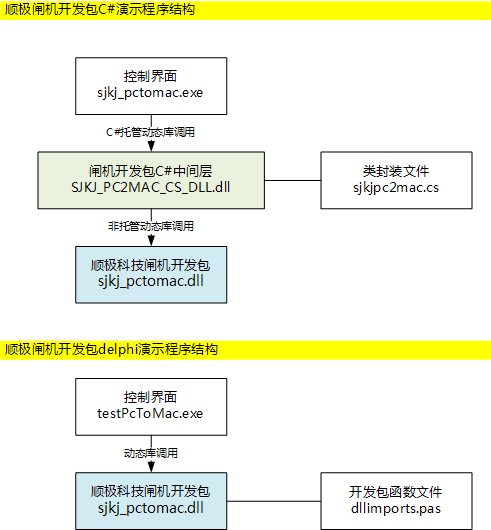 顺极闸机开发包C#演示程序结构

控制界面
sjkj_pctomac.exe

C#托管动态库调用

闸机开发包C#中间层
SJKJ_PC2MAC_CS_DLL.dll

类封装文件
sjkjpc2mac.cs

非托管动态库调用

顺极科技闸机开发包
sjkj_pctomac.dll

顺极闸机开发包delphi演示程序结构

控制界面
testPcToMac.exe

动态库调用

顺极科技闸机开发包
sjkj_pctomac.dll

开发包函数文件
dllimports.pas